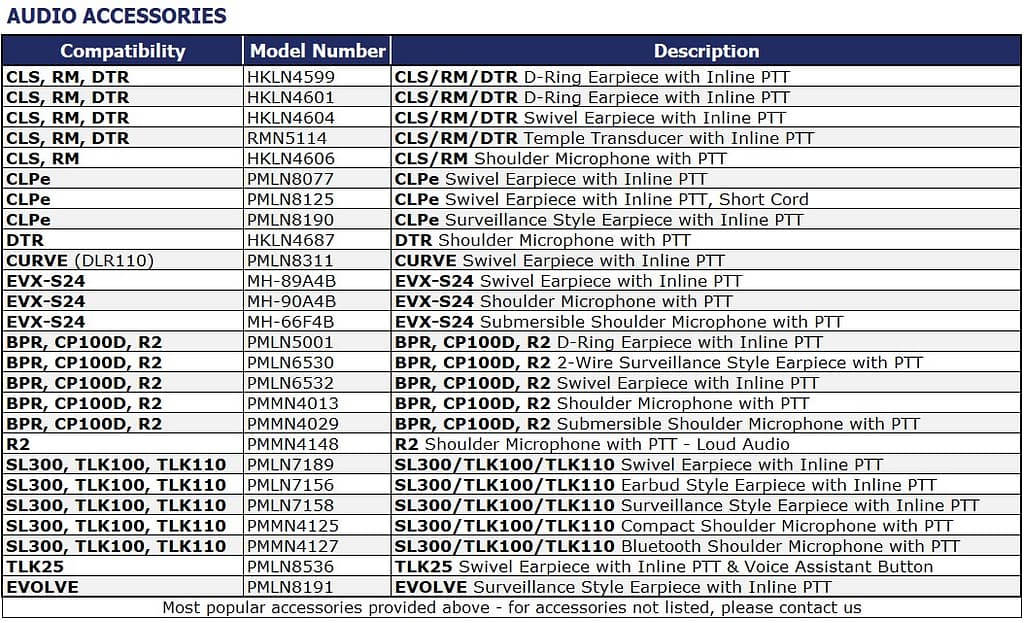 AUDIO ACCESSORIES

| Compatibility | Model Number | Description |
|---|---|---|
| CLS, RM, DTR | HKLN4599 | CLS/RM/DTR D-Ring Earpiece with Inline PTT |
| CLS, RM, DTR | HKLN4601 | CLS/RM/DTR D-Ring Earpiece with Inline PTT |
| CLS, RM, DTR | HKLN4604 | CLS/RM/DTR Swivel Earpiece with Inline PTT |
| CLS, RM, DTR | RMN5114 | CLS/RM/DTR Temple Transducer with Inline PTT |
| CLS, RM | HKLN4606 | CLS/RM Shoulder Microphone with PTT |
| CLPe | PMLN8077 | CLPe Swivel Earpiece with Inline PTT |
| CLPe | PMLN8125 | CLPe Swivel Earpiece with Inline PTT, Short Cord |
| CLPe | PMLN8190 | CLPe Surveillance Style Earpiece with Inline PTT |
| DTR | HKLN4687 | DTR Shoulder Microphone with PTT |
| CURVE (DLR110) | PMLN8311 | CURVE Swivel Earpiece with Inline PTT |
| EVX-S24 | MH-89A4B | EVX-S24 Swivel Earpiece with Inline PTT |
| EVX-S24 | MH-90A4B | EVX-S24 Shoulder Microphone with PTT |
| EVX-S24 | MH-66F4B | EVX-S24 Submersible Shoulder Microphone with PTT |
| BPR, CP100D, R2 | PMLN5001 | BPR, CP100D, R2 D-Ring Earpiece with Inline PTT |
| BPR, CP100D, R2 | PMLN6530 | BPR, CP100D, R2 2-Wire Surveillance Style Earpiece with PTT |
| BPR, CP100D, R2 | PMLN6532 | BPR, CP100D, R2 Swivel Earpiece with Inline PTT |
| BPR, CP100D, R2 | PMMN4013 | BPR, CP100D, R2 Shoulder Microphone with PTT |
| BPR, CP100D, R2 | PMMN4029 | BPR, CP100D, R2 Submersible Shoulder Microphone with PTT |
| R2 | PMMN4148 | R2 Shoulder Microphone with PTT - Loud Audio |
| SL300, TLK100, TLK110 | PMLN7189 | SL300/TLK100/TLK110 Swivel Earpiece with Inline PTT |
| SL300, TLK100, TLK110 | PMLN7156 | SL300/TLK100/TLK110 Earbud Style Earpiece with Inline PTT |
| SL300, TLK100, TLK110 | PMLN7158 | SL300/TLK100/TLK110 Surveillance Style Earpiece with Inline PTT |
| SL300, TLK100, TLK110 | PMMN4125 | SL300/TLK100/TLK110 Compact Shoulder Microphone with PTT |
| SL300, TLK100, TLK110 | PMMN4127 | SL300/TLK100/TLK110 Bluetooth Shoulder Microphone with PTT |
| TLK25 | PMLN8536 | TLK25 Swivel Earpiece with Inline PTT & Voice Assistant Button |
| EVOLVE | PMLN8191 | EVOLVE Surveillance Style Earpiece with Inline PTT |
| Most popular accessories provided above - for accessories not listed, please contact us | | |